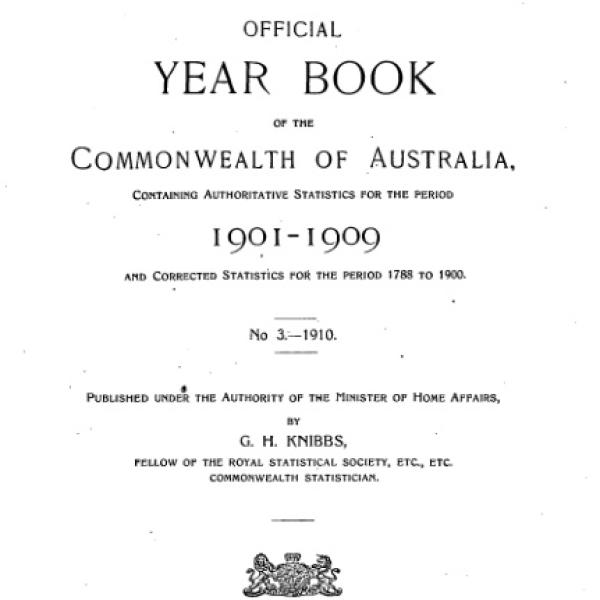 OFFICIAL

YEAR BOOK

OF THE

COMMONWEALTH OF AUSTRALIA,

CONTAINING AUTHORITATIVE STATISTICS FOR THE PERIOD

1901-1909

AND CORRECTED STATISTICS FOR THE PERIOD 1788 TO 1900.

No 3.—1910.

PUBLISHED UNDER THE AUTHORITY OF THE MINISTER OF HOME AFFAIRS,

BY

G. H. KNIBBS,

FELLOW OF THE ROYAL STATISTICAL SOCIETY, ETC., ETC.
COMMONWEALTH STATISTICIAN.